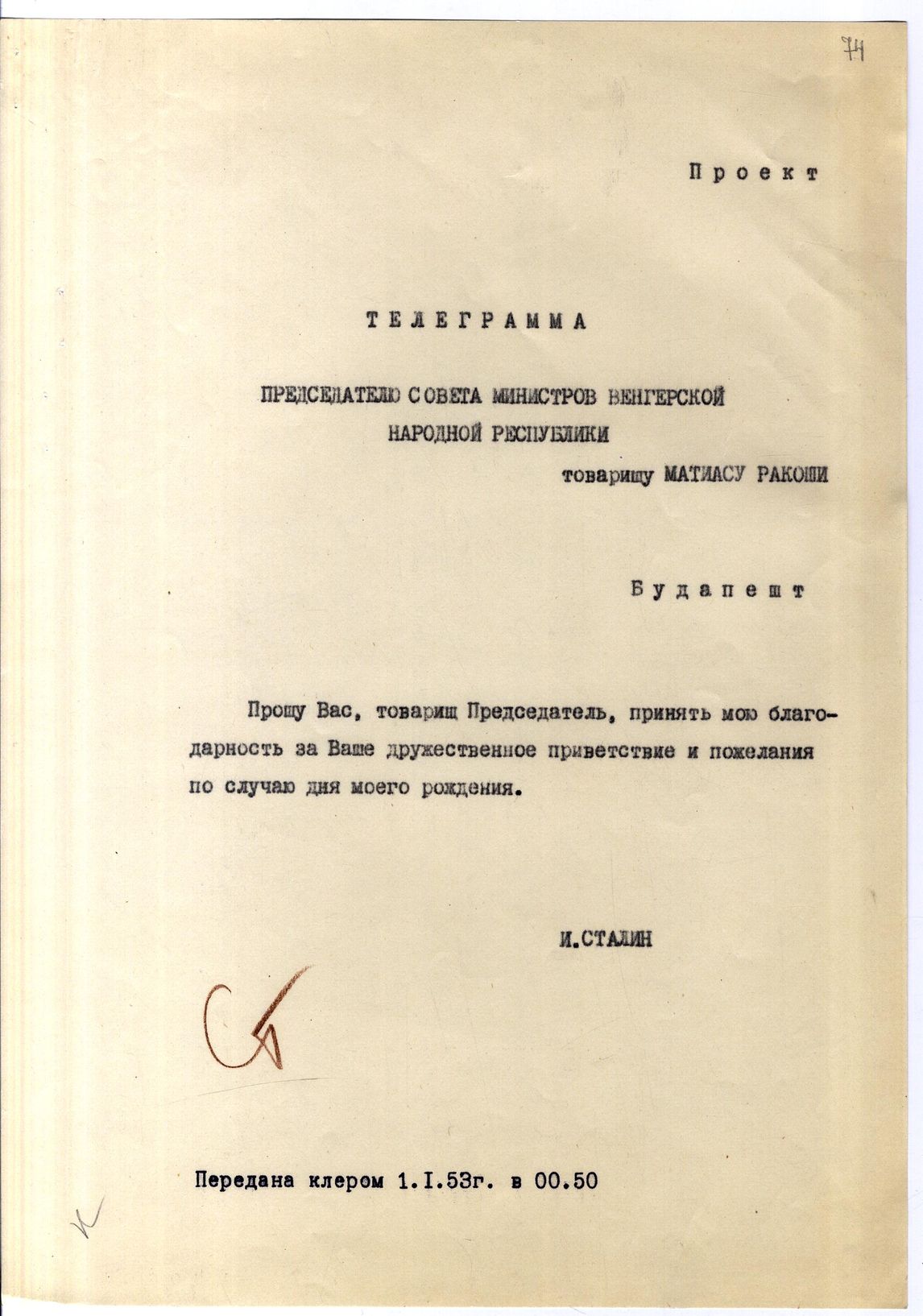 74

Проект

ТЕЛЕГРАММА

ПРЕДСЕДАТЕЛЮ СОВЕТА МИНИСТРОВ ВЕНГЕРСКОЙ
НАРОДНОЙ РЕСПУБЛИКИ
товарищу МАТИАСУ РАКОШИ

Будапешт

Прошу Вас, товарищ Председатель, принять мою благодарность за Ваше дружественное приветствие и пожелания по случаю дня моего рождения.

И.СТАЛИН

Передана клером 1.I.53г. в 00.50